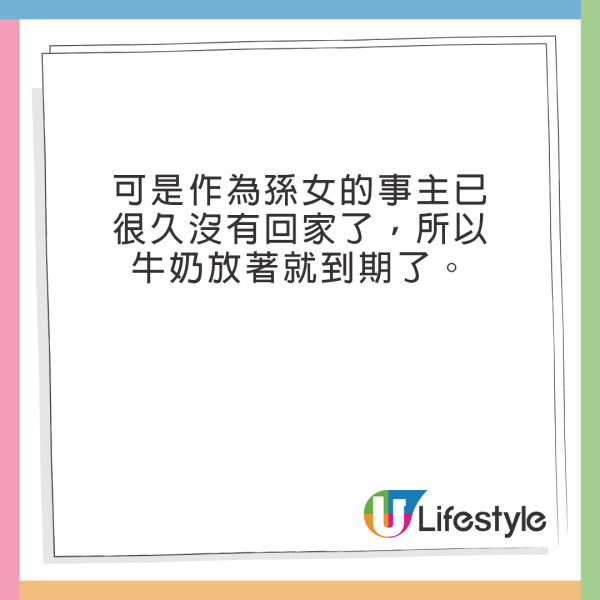 可是作為孫女的事主已很久沒有回家了，所以牛奶放著就到期了。

U Lifestyle